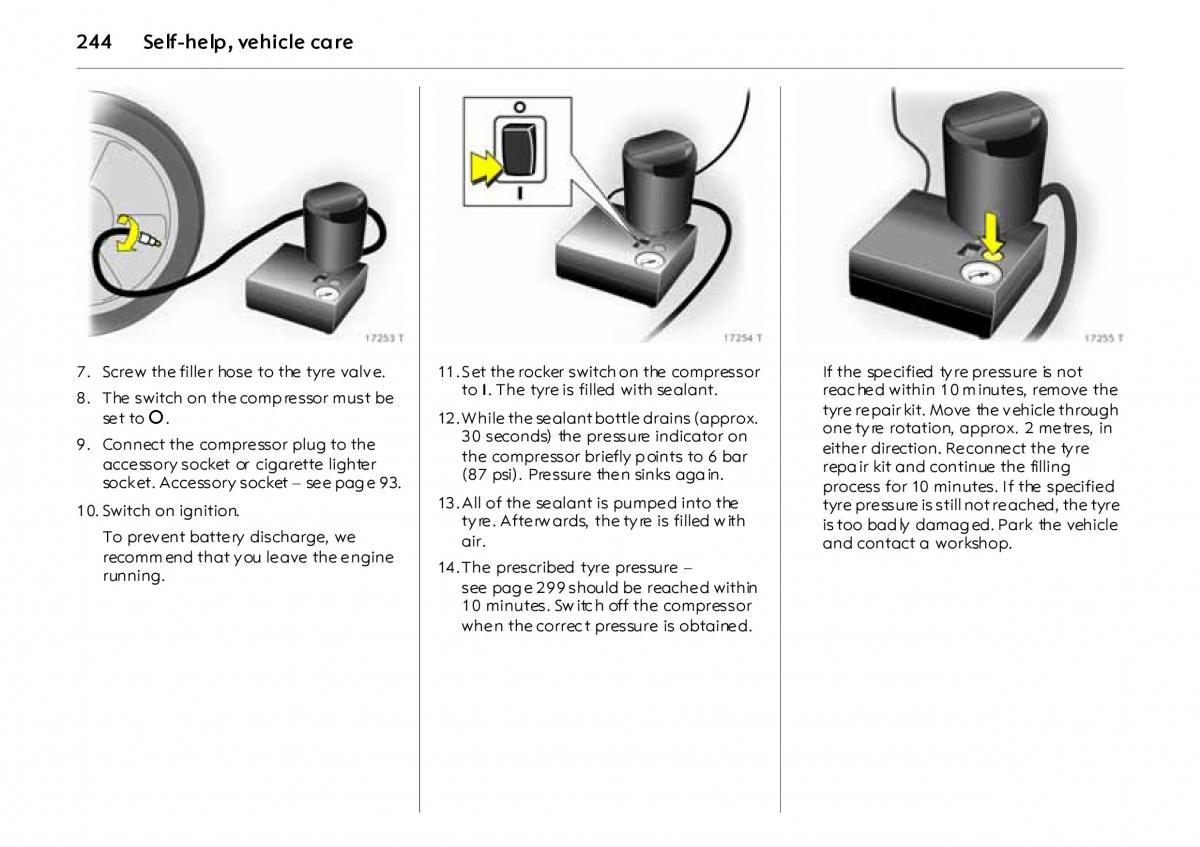 244 Self-help, vehicle care

17253 T

7. Screw the filler hose to the tyre valve.

8. The switch on the compressor must be set to O.

9. Connect the compressor plug to the accessory socket or cigarette lighter socket. Accessory socket – see page 93.

10. Switch on ignition.

To prevent battery discharge, we recommend that you leave the engine running.

O

I

17254 T

11. Set the rocker switch on the compressor to I. The tyre is filled with sealant.

12. While the sealant bottle drains (approx. 30 seconds) the pressure indicator on the compressor briefly points to 6 bar (87 psi). Pressure then sinks again.

13. All of the sealant is pumped into the tyre. Afterwards, the tyre is filled with air.

14. The prescribed tyre pressure – see page 299 should be reached within 10 minutes. Switch off the compressor when the correct pressure is obtained.

17255 T

If the specified tyre pressure is not reached within 10 minutes, remove the tyre repair kit. Move the vehicle through one tyre rotation, approx. 2 metres, in either direction. Reconnect the tyre repair kit and continue the filling process for 10 minutes. If the specified tyre pressure is still not reached, the tyre is too badly damaged. Park the vehicle and contact a workshop.